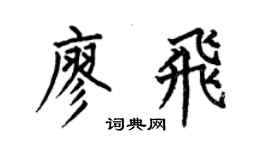 廖飛

词典网